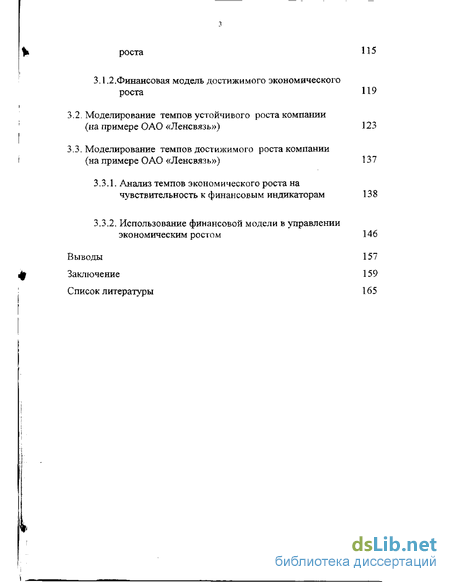 3

роста 115

3.1.2.Финансовая модель достижимого экономического роста 119

3.2. Моделирование темпов устойчивого роста компании (на примере ОАО «Ленсвязь») 123

3.3. Моделирование темпов достижимого роста компании (на примере ОАО «Ленсвязь») 137

3.3.1. Анализ темпов экономического роста на чувствительность к финансовым индикаторам 138

3.3.2. Использование финансовой модели в управлении экономическим ростом 146

Выводы 157

Заключение 159

Список литературы 165

dsLib.net
библиотека диссертаций